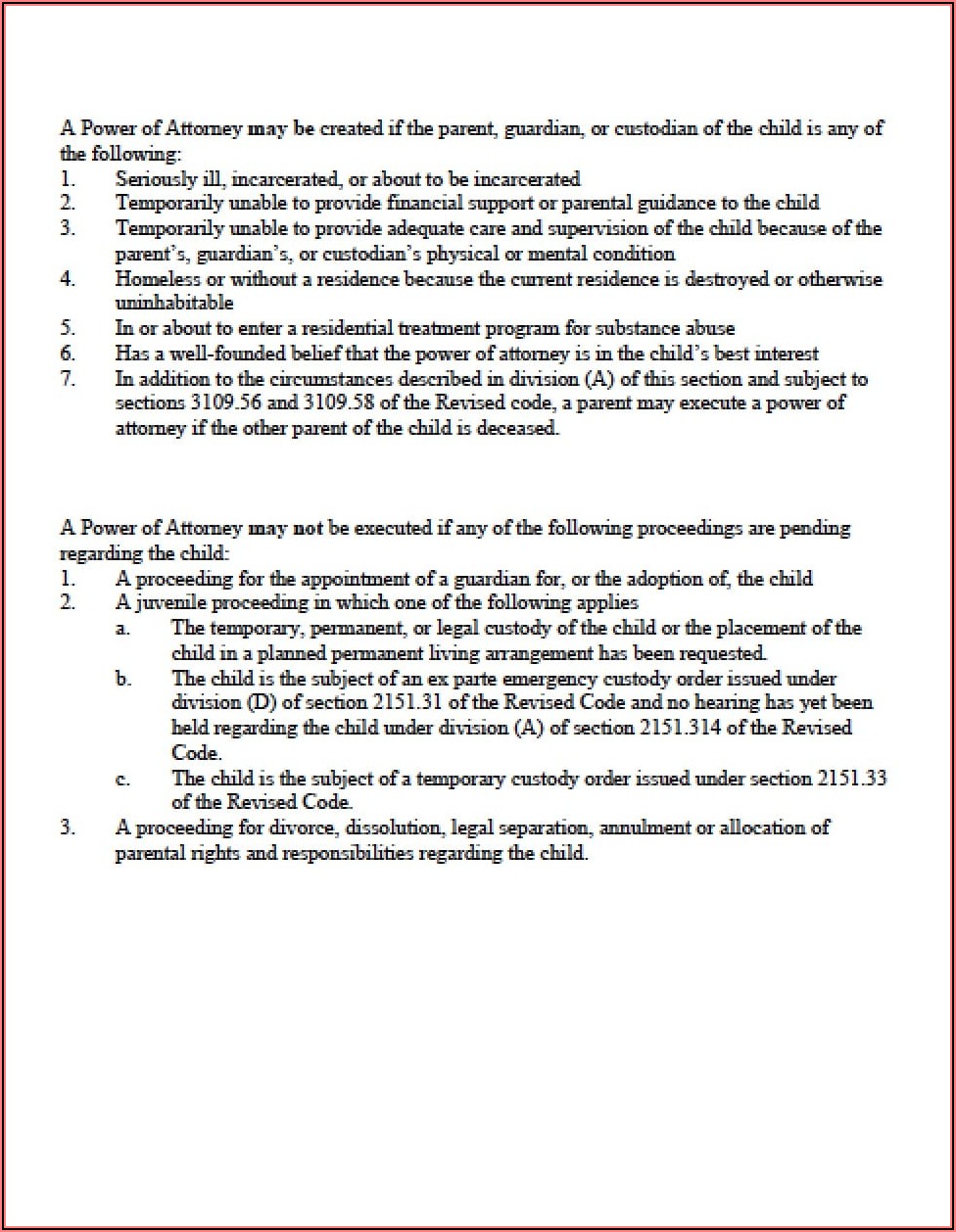 A Power of Attorney may be created if the parent, guardian, or custodian of the child is any of the following:
1. Seriously ill, incarcerated, or about to be incarcerated
2. Temporarily unable to provide financial support or parental guidance to the child
3. Temporarily unable to provide adequate care and supervision of the child because of the parent's, guardian's, or custodian's physical or mental condition
4. Homeless or without a residence because the current residence is destroyed or otherwise uninhabitable
5. In or about to enter a residential treatment program for substance abuse
6. Has a well-founded belief that the power of attorney is in the child's best interest
7. In addition to the circumstances described in division (A) of this section and subject to sections 3109.56 and 3109.58 of the Revised code, a parent may execute a power of attorney if the other parent of the child is deceased.

A Power of Attorney may not be executed if any of the following proceedings are pending regarding the child:
1. A proceeding for the appointment of a guardian for, or the adoption of, the child
2. A juvenile proceeding in which one of the following applies
a. The temporary, permanent, or legal custody of the child or the placement of the child in a planned permanent living arrangement has been requested.
b. The child is the subject of an ex parte emergency custody order issued under division (D) of section 2151.31 of the Revised Code and no hearing has yet been held regarding the child under division (A) of section 2151.314 of the Revised Code.
c. The child is the subject of a temporary custody order issued under section 2151.33 of the Revised Code.
3. A proceeding for divorce, dissolution, legal separation, annulment or allocation of parental rights and responsibilities regarding the child.